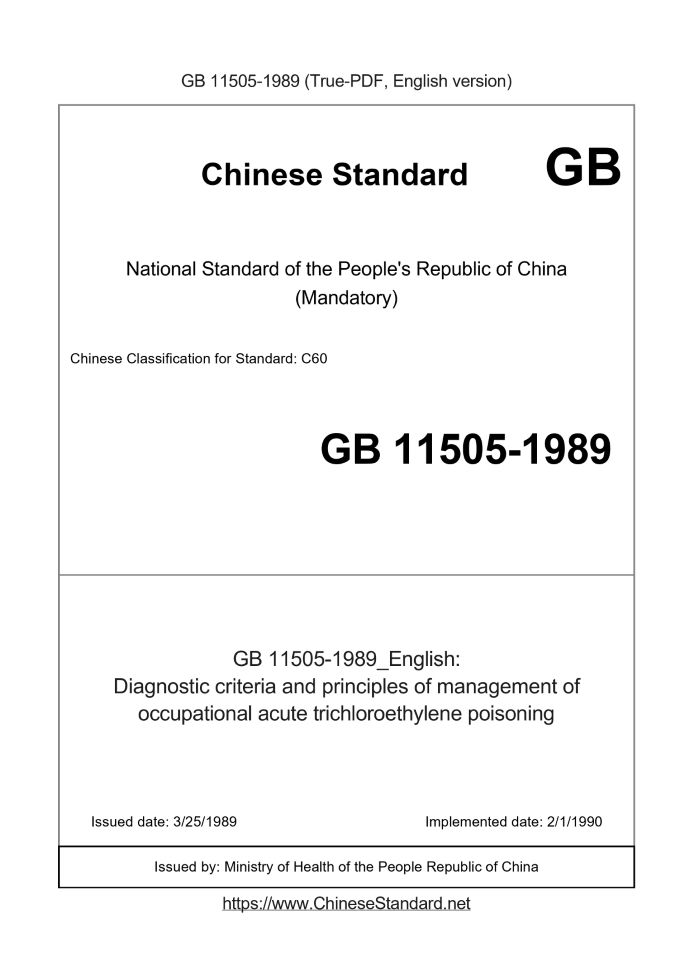 GB 11505-1989 (True-PDF, English version)

Chinese Standard GB

National Standard of the People's Republic of China
(Mandatory)

Chinese Classification for Standard: C60

GB 11505-1989

GB 11505-1989_English:
Diagnostic criteria and principles of management of occupational acute trichloroethylene poisoning

Issued date: 3/25/1989

Implemented date: 2/1/1990

Issued by: Ministry of Health of the People Republic of China

https://www.ChineseStandard.net